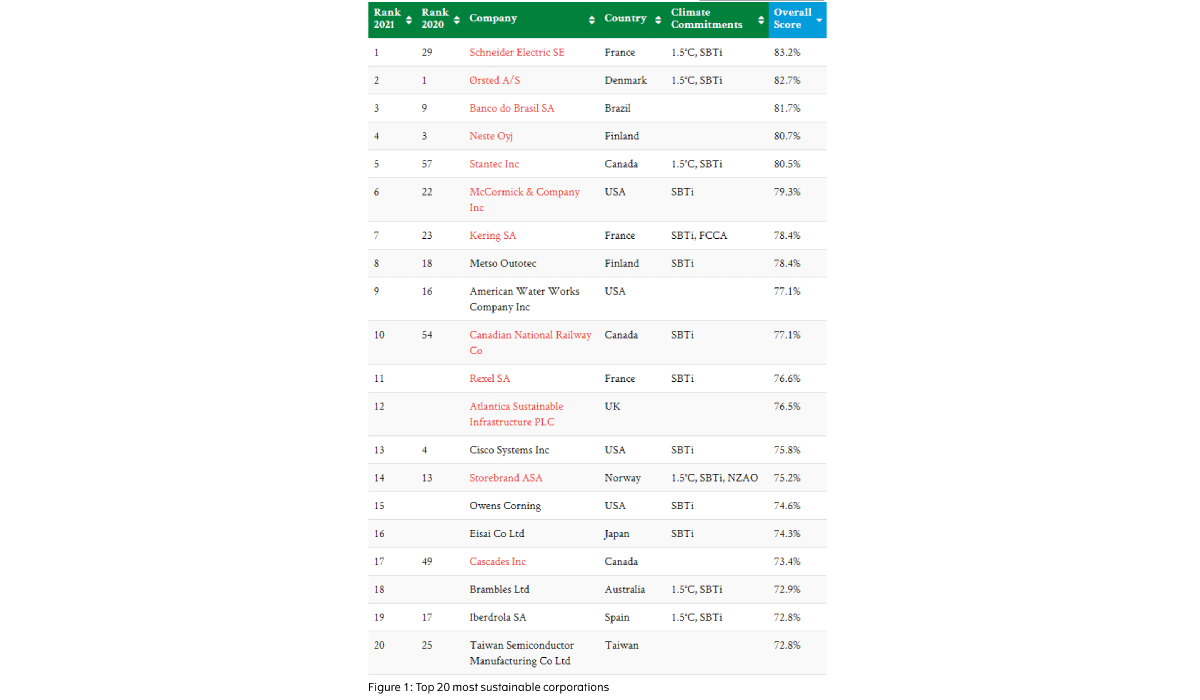 | Rank 2021 | Rank 2020 | Company | Country | Climate Commitments | Overall Score |
|---|---|---|---|---|---|
| 1 | 29 | Schneider Electric SE | France | 1.5°C, SBTi | 83.2% |
| 2 | 1 | Ørsted A/S | Denmark | 1.5°C, SBTi | 82.7% |
| 3 | 9 | Banco do Brasil SA | Brazil | | 81.7% |
| 4 | 3 | Neste Oyj | Finland | | 80.7% |
| 5 | 57 | Stantec Inc | Canada | 1.5°C, SBTi | 80.5% |
| 6 | 22 | McCormick & Company Inc | USA | SBTi | 79.3% |
| 7 | 23 | Kering SA | France | SBTi, FCCA | 78.4% |
| 8 | 18 | Metso Outotec | Finland | SBTi | 78.4% |
| 9 | 16 | American Water Works Company Inc | USA | | 77.1% |
| 10 | 54 | Canadian National Railway Co | Canada | SBTi | 77.1% |
| 11 | | Rexel SA | France | SBTi | 76.6% |
| 12 | | Atlantica Sustainable Infrastructure PLC | UK | | 76.5% |
| 13 | 4 | Cisco Systems Inc | USA | SBTi | 75.8% |
| 14 | 13 | Storebrand ASA | Norway | 1.5°C, SBTi, NZAO | 75.2% |
| 15 | | Owens Corning | USA | SBTi | 74.6% |
| 16 | | Eisai Co Ltd | Japan | SBTi | 74.3% |
| 17 | 49 | Cascades Inc | Canada | | 73.4% |
| 18 | | Brambles Ltd | Australia | 1.5°C, SBTi | 72.9% |
| 19 | 17 | Iberdrola SA | Spain | 1.5°C, SBTi | 72.8% |
| 20 | 25 | Taiwan Semiconductor Manufacturing Co Ltd | Taiwan | | 72.8% |

Figure 1: Top 20 most sustainable corporations